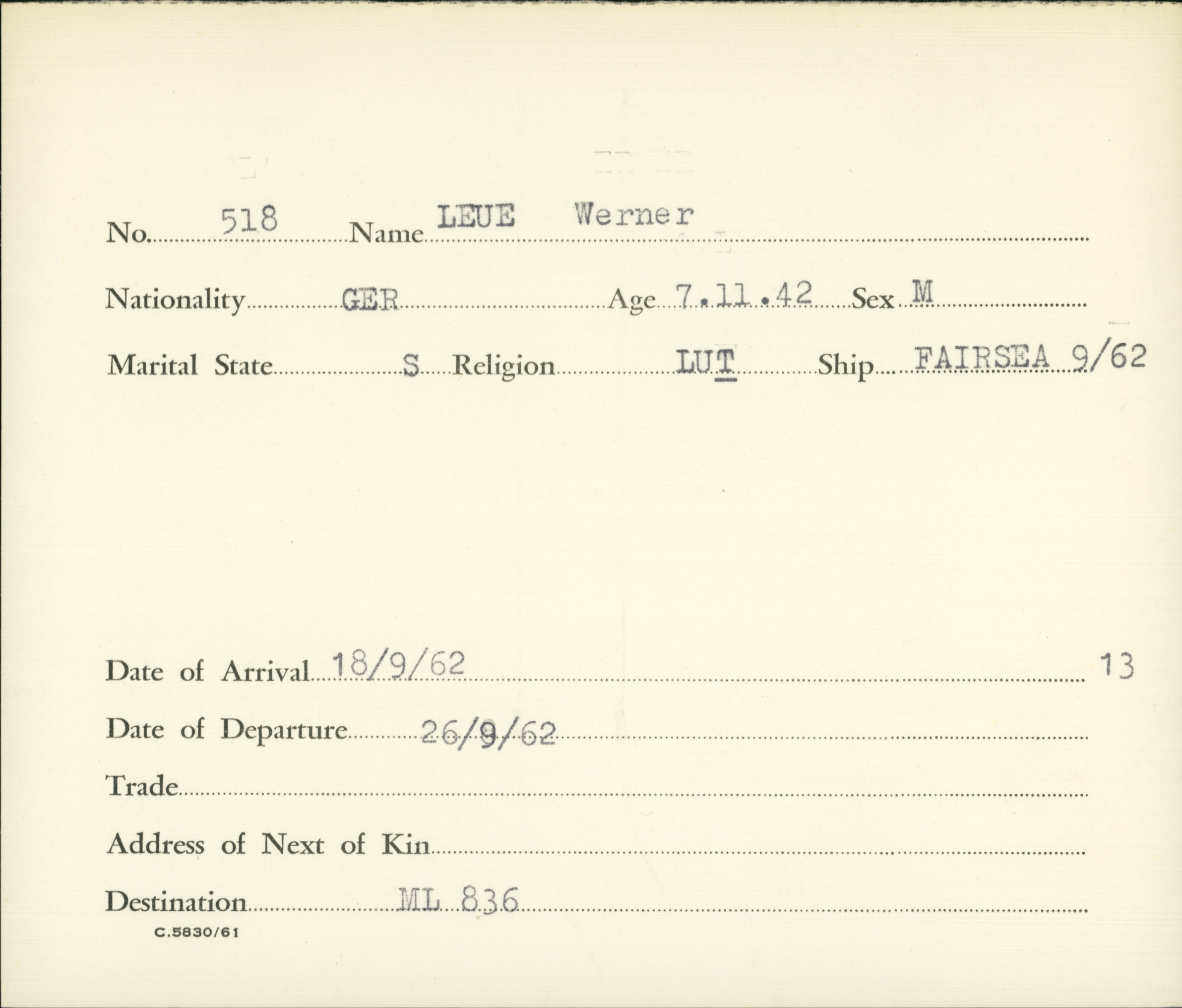 No. 518 Name LEUE Werner

Nationality GER Age 7.11.42 Sex M

Marital State S Religion LUT Ship FAIRSEA 9/62

Date of Arrival 18/9/62 13

Date of Departure 26/9/62

Trade

Address of Next of Kin

Destination ML 836

C.5830/61